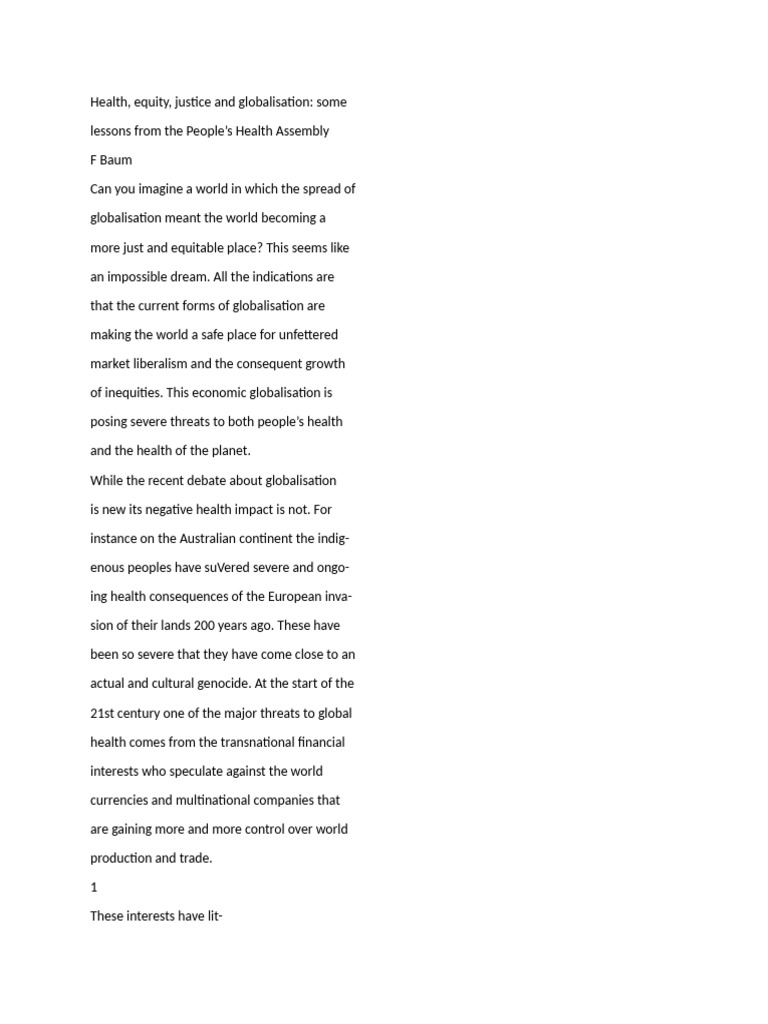 Health, equity, justice and globalisation: some lessons from the People's Health Assembly

F Baum

Can you imagine a world in which the spread of globalisation meant the world becoming a more just and equitable place? This seems like an impossible dream. All the indications are that the current forms of globalisation are making the world a safe place for unfettered market liberalism and the consequent growth of inequities. This economic globalisation is posing severe threats to both people's health and the health of the planet.

While the recent debate about globalisation is new its negative health impact is not. For instance on the Australian continent the indigenous peoples have suVered severe and ongoing health consequences of the European invasion of their lands 200 years ago. These have been so severe that they have come close to an actual and cultural genocide. At the start of the 21st century one of the major threats to global health comes from the transnational financial interests who speculate against the world currencies and multinational companies that are gaining more and more control over world production and trade.

1

These interests have lit-